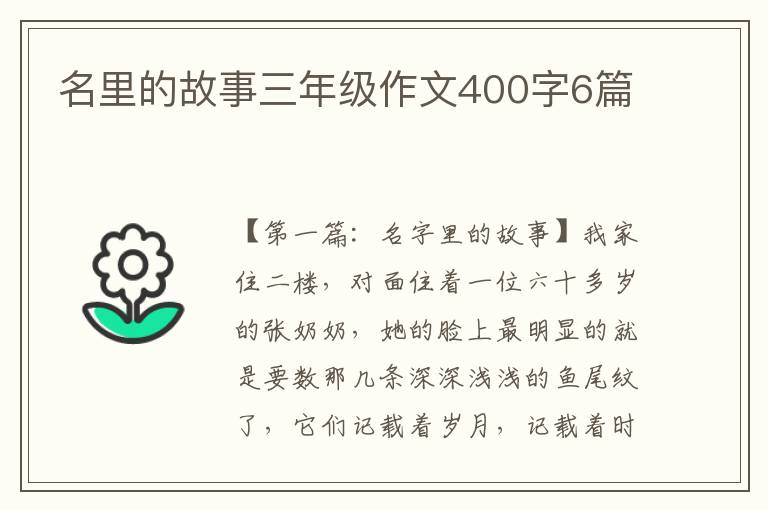 名里的故事三年级作文400字6篇

【第一篇：名字里的故事】我家住二楼，对面住着一位六十多岁的张奶奶，她的脸上最明显的就是要数那几条深深浅浅的鱼尾纹了，它们记载着岁月，记载着时